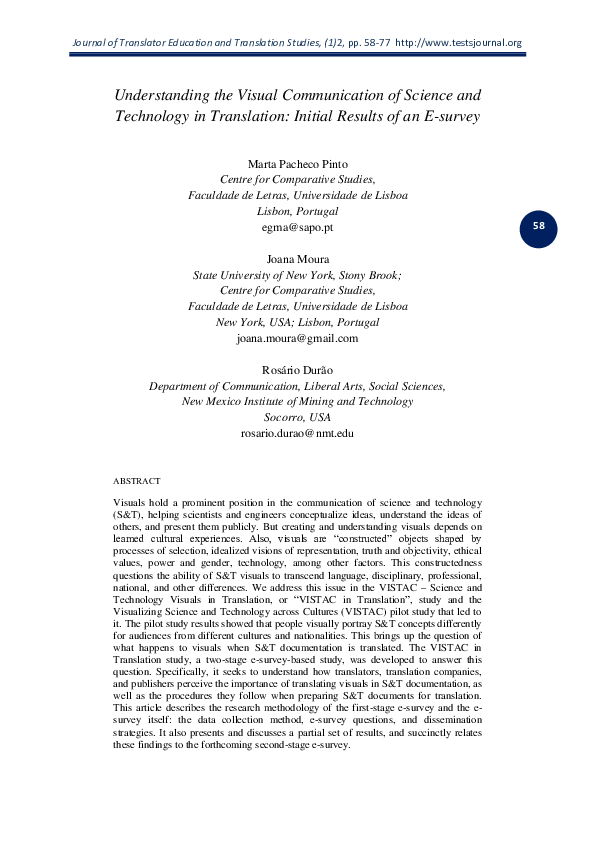 Journal of Translator Education and Translation Studies, (1)2, pp. 58-77 http://www.testsjournal.org

Understanding the Visual Communication of Science and Technology in Translation: Initial Results of an E-survey

Marta Pacheco Pinto
Centre for Comparative Studies,
Faculdade de Letras, Universidade de Lisboa
Lisbon, Portugal
egma@sapo.pt

58

Joana Moura
State University of New York, Stony Brook;
Centre for Comparative Studies,
Faculdade de Letras, Universidade de Lisboa
New York, USA; Lisbon, Portugal
joana.moura@gmail.com

Rosário Durão
Department of Communication, Liberal Arts, Social Sciences,
New Mexico Institute of Mining and Technology
Socorro, USA
rosario.durao@nmt.edu

ABSTRACT

Visuals hold a prominent position in the communication of science and technology (S&T), helping scientists and engineers conceptualize ideas, understand the ideas of others, and present them publicly. But creating and understanding visuals depends on learned cultural experiences. Also, visuals are "constructed" objects shaped by processes of selection, idealized visions of representation, truth and objectivity, ethical values, power and gender, technology, among other factors. This constructedness questions the ability of S&T visuals to transcend language, disciplinary, professional, national, and other differences. We address this issue in the VISTAC – Science and Technology Visuals in Translation, or "VISTAC in Translation", study and the Visualizing Science and Technology across Cultures (VISTAC) pilot study that led to it. The pilot study results showed that people visually portray S&T concepts differently for audiences from different cultures and nationalities. This brings up the question of what happens to visuals when S&T documentation is translated. The VISTAC in Translation study, a two-stage e-survey-based study, was developed to answer this question. Specifically, it seeks to understand how translators, translation companies, and publishers perceive the importance of translating visuals in S&T documentation, as well as the procedures they follow when preparing S&T documents for translation. This article describes the research methodology of the first-stage e-survey and the e-survey itself: the data collection method, e-survey questions, and dissemination strategies. It also presents and discusses a partial set of results, and succinctly relates these findings to the forthcoming second-stage e-survey.